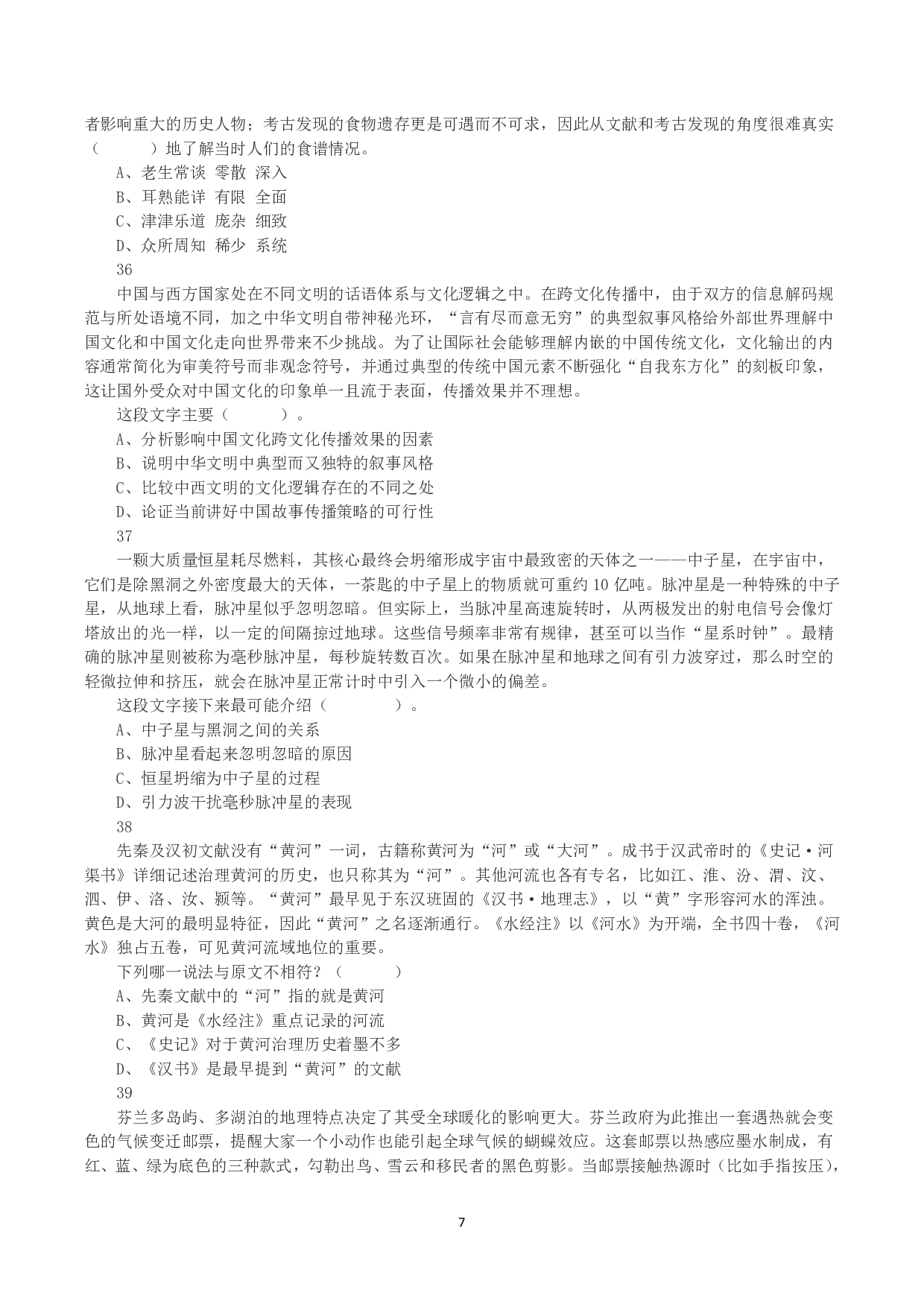 者影响重大的历史人物；考古发现的食物遗存更是可遇而不可求，因此从文献和考古发现的角度很难真实（　　）地了解当时人们的食谱情况。

A、老生常谈 零散 深入

B、耳熟能详 有限 全面

C、津津乐道 庞杂 细致

D、众所周知 稀少 系统

36

中国与西方国家处在不同文明的话语体系与文化逻辑之中。在跨文化传播中，由于双方的信息解码规范与所处语境不同，加之中华文明自带神秘光环，“言有尽而意无穷”的典型叙事风格给外部世界理解中国文化和中国文化走向世界带来不少挑战。为了让国际社会能够理解内嵌的中国传统文化，文化输出的内容通常简化为审美符号而非观念符号，并通过典型的传统中国元素不断强化“自我东方化”的刻板印象，这让国外受众对中国文化的印象单一且流于表面，传播效果并不理想。

这段文字主要（　　）。

A、分析影响中国文化跨文化传播效果的因素

B、说明中华文明中典型而又独特的叙事风格

C、比较中西文明的文化逻辑存在的不同之处

D、论证当前讲好中国故事传播策略的可行性

37

一颗大质量恒星耗尽燃料，其核心最终会坍缩形成宇宙中最致密的天体之一——中子星，在宇宙中，它们是除黑洞之外密度最大的天体，一茶匙的中子星上的物质就可重约 10 亿吨。脉冲星是一种特殊的中子星，从地球上看，脉冲星似乎忽明忽暗。但实际上，当脉冲星高速旋转时，从两极发出的射电信号会像灯塔放出的光一样，以一定的间隔掠过地球。这些信号频率非常有规律，甚至可以当作“星系时钟”。最精确的脉冲星则被称为毫秒脉冲星，每秒旋转数百次。如果在脉冲星和地球之间有引力波穿过，那么时空的轻微拉伸和挤压，就会在脉冲星正常计时中引入一个微小的偏差。

这段文字接下来最可能介绍（　　）。

A、中子星与黑洞之间的关系

B、脉冲星看起来忽明忽暗的原因

C、恒星坍缩为中子星的过程

D、引力波干扰毫秒脉冲星的表现

38

先秦及汉初文献没有“黄河”一词，古籍称黄河为“河”或“大河”。成书于汉武帝时的《史记·河渠书》详细记述治理黄河的历史，也只称其为“河”。其他河流也各有专名，比如江、淮、汾、渭、汶、泗、伊、洛、汝、颍等。“黄河”最早见于东汉班固的《汉书·地理志》，以“黄”字形容河水的浑浊。黄色是大河的最明显特征，因此“黄河”之名逐渐通行。《水经注》以《河水》为开端，全书四十卷，《河水》独占五卷，可见黄河流域地位的重要。

下列哪一说法与原文不相符？（　　）

A、先秦文献中的“河”指的就是黄河

B、黄河是《水经注》重点记录的河流

C、《史记》对于黄河治理历史着墨不多

D、《汉书》是最早提到“黄河”的文献

39

芬兰多岛屿、多湖泊的地理特点决定了其受全球暖化的影响更大。芬兰政府为此推出一套遇热就会变色的气候变迁邮票，提醒大家一个小动作也能引起全球气候的蝴蝶效应。这套邮票以热感应墨水制成，有红、蓝、绿为底色的三种款式，勾勒出鸟、雪云和移民者的黑色剪影。当邮票接触热源时（比如手指按压），

7